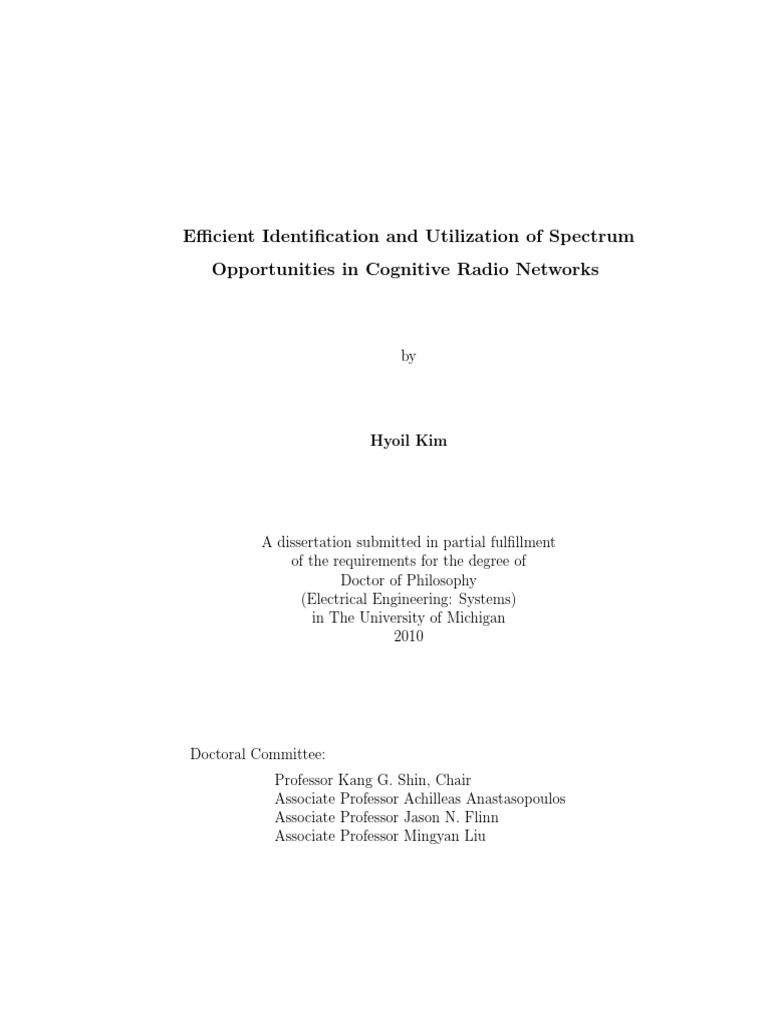 Efficient Identification and Utilization of Spectrum Opportunities in Cognitive Radio Networks

by

Hyoil Kim

A dissertation submitted in partial fulfillment
of the requirements for the degree of
Doctor of Philosophy
(Electrical Engineering: Systems)
in The University of Michigan
2010

Doctoral Committee:

Professor Kang G. Shin, Chair
Associate Professor Achilleas Anastasopoulos
Associate Professor Jason N. Flinn
Associate Professor Mingyan Liu